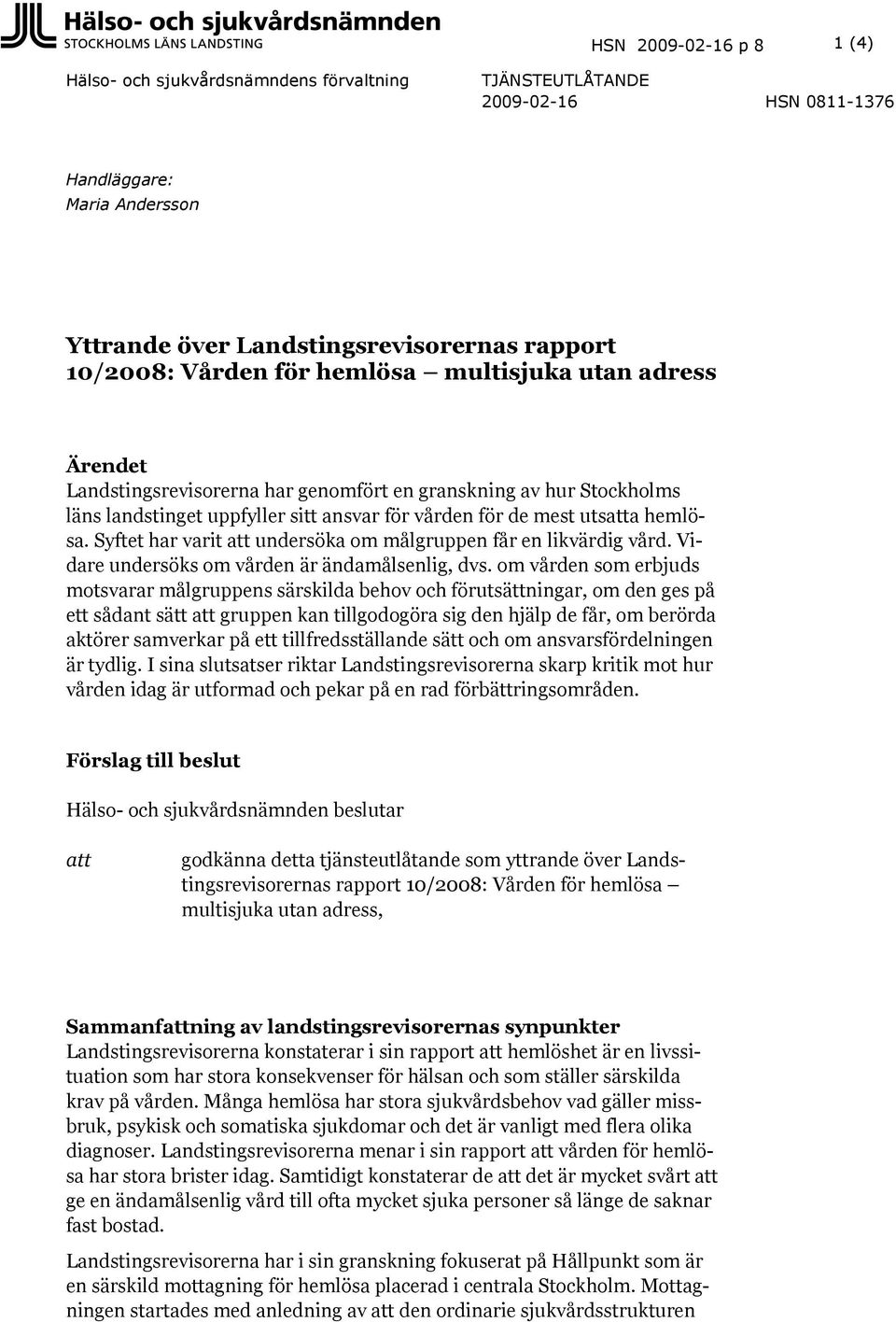 Hälso- och sjukvårdsnämnden
STOCKHOLMS LÄNS LANDSTING

HSN 2009-02-16 p 8

1 (4)

Hälso- och sjukvårdsnämndens förvaltning

TJÄNSTEUTLÅTANDE
2009-02-16

HSN 0811-1376

Handläggare:
Maria Andersson

Yttrande över Landstingsrevisorernas rapport 10/2008: Vården för hemlösa – multisjuka utan adress

Ärendet
Landstingsrevisorerna har genomfört en granskning av hur Stockholms läns landstinget uppfyller sitt ansvar för vården för de mest utsatta hemlösa. Syftet har varit att undersöka om målgruppen får en likvärdig vård. Vidare undersöks om vården är ändamålsenlig, dvs. om vården som erbjuds motsvarar målgruppens särskilda behov och förutsättningar, om den ges på ett sådant sätt att gruppen kan tillgodogöra sig den hjälp de får, om berörda aktörer samverkar på ett tillfredsställande sätt och om ansvarsfördelningen är tydlig. I sina slutsatser riktar Landstingsrevisorerna skarp kritik mot hur vården idag är utformad och pekar på en rad förbättringsområden.

Förslag till beslut

Hälso- och sjukvårdsnämnden beslutar

att

godkänna detta tjänsteutlåtande som yttrande över Landstingsrevisorernas rapport 10/2008: Vården för hemlösa – multisjuka utan adress,

Sammanfattning av landstingsrevisorernas synpunkter
Landstingsrevisorerna konstaterar i sin rapport att hemlöshet är en livssituation som har stora konsekvenser för hälsan och som ställer särskilda krav på vården. Många hemlösa har stora sjukvårdsbehov vad gäller missbruk, psykisk och somatiska sjukdomar och det är vanligt med flera olika diagnoser. Landstingsrevisorerna menar i sin rapport att vården för hemlösa har stora brister idag. Samtidigt konstaterar de att det är mycket svårt att ge en ändamålsenlig vård till ofta mycket sjuka personer så länge de saknar fast bostad.

Landstingsrevisorerna har i sin granskning fokuserat på Hållpunkt som är en särskild mottagning för hemlösa placerad i centrala Stockholm. Mottagningen startades med anledning av att den ordinarie sjukvårdsstrukturen